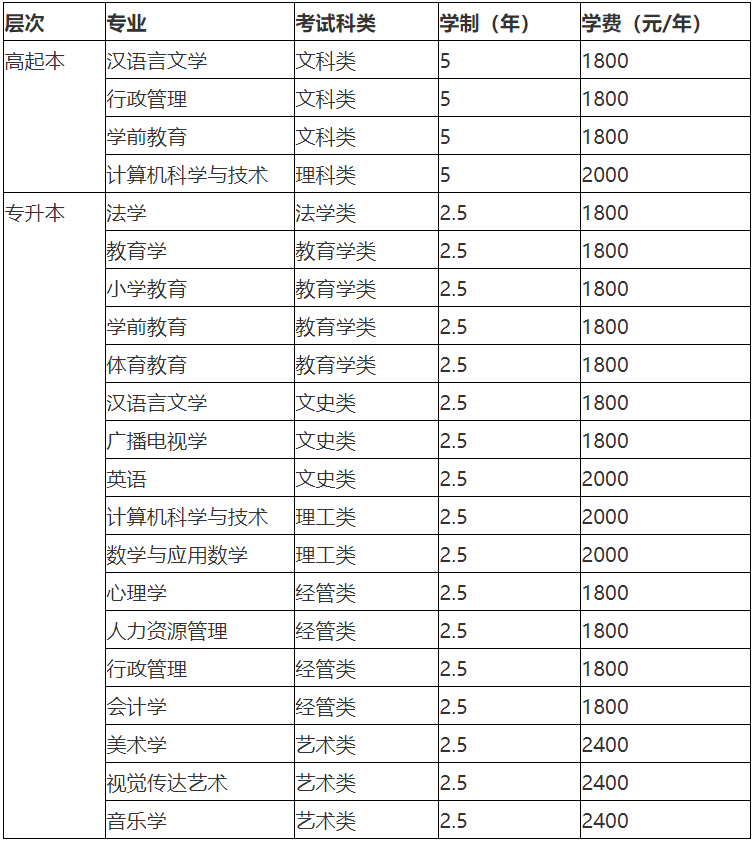 | 层次 | 专业 | 考试科类 | 学制（年） | 学费（元/年） |
|---|---|---|---|---|
| 高起本 | 汉语言文学 | 文科类 | 5 | 1800 |
| | 行政管理 | 文科类 | 5 | 1800 |
| | 学前教育 | 文科类 | 5 | 1800 |
| | 计算机科学与技术 | 理科类 | 5 | 2000 |
| 专升本 | 法学 | 法学类 | 2.5 | 1800 |
| | 教育学 | 教育学类 | 2.5 | 1800 |
| | 小学教育 | 教育学类 | 2.5 | 1800 |
| | 学前教育 | 教育学类 | 2.5 | 1800 |
| | 体育教育 | 教育学类 | 2.5 | 1800 |
| | 汉语言文学 | 文史类 | 2.5 | 1800 |
| | 广播电视学 | 文史类 | 2.5 | 1800 |
| | 英语 | 文史类 | 2.5 | 2000 |
| | 计算机科学与技术 | 理工类 | 2.5 | 2000 |
| | 数学与应用数学 | 理工类 | 2.5 | 2000 |
| | 心理学 | 经管类 | 2.5 | 1800 |
| | 人力资源管理 | 经管类 | 2.5 | 1800 |
| | 行政管理 | 经管类 | 2.5 | 1800 |
| | 会计学 | 经管类 | 2.5 | 1800 |
| | 美术学 | 艺术类 | 2.5 | 2400 |
| | 视觉传达艺术 | 艺术类 | 2.5 | 2400 |
| | 音乐学 | 艺术类 | 2.5 | 2400 |